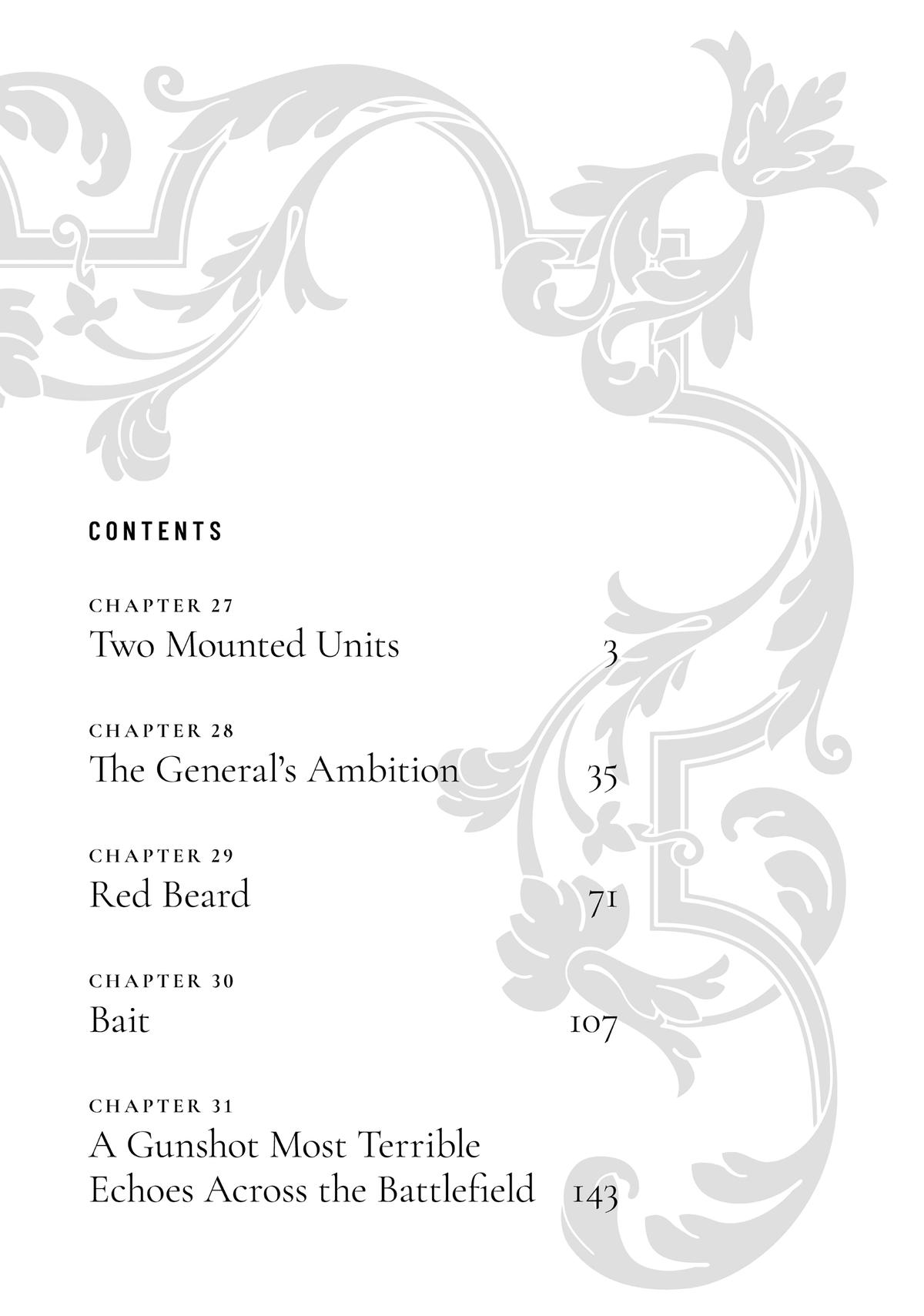 CONTENTS

CHAPTER 27
Two Mounted Units 3

CHAPTER 28
The General's Ambition 35

CHAPTER 29
Red Beard 71

CHAPTER 30
Bait 107

CHAPTER 31
A Gunshot Most Terrible Echoes Across the Battlefield 143